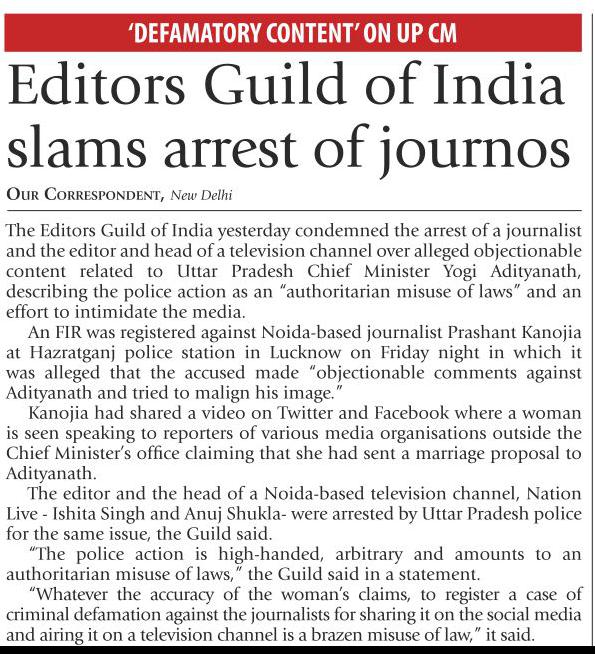 'DEFAMATORY CONTENT' ON UP CM

Editors Guild of India slams arrest of journos

OUR CORRESPONDENT, New Delhi

The Editors Guild of India yesterday condemned the arrest of a journalist and the editor and head of a television channel over alleged objectionable content related to Uttar Pradesh Chief Minister Yogi Adityanath, describing the police action as an "authoritarian misuse of laws" and an effort to intimidate the media.

An FIR was registered against Noida-based journalist Prashant Kanojia at Hazratganj police station in Lucknow on Friday night in which it was alleged that the accused made "objectionable comments against Adityanath and tried to malign his image."

Kanojia had shared a video on Twitter and Facebook where a woman is seen speaking to reporters of various media organisations outside the Chief Minister's office claiming that she had sent a marriage proposal to Adityanath.

The editor and the head of a Noida-based television channel, Nation Live - Ishita Singh and Anuj Shukla- were arrested by Uttar Pradesh police for the same issue, the Guild said.

"The police action is high-handed, arbitrary and amounts to an authoritarian misuse of laws," the Guild said in a statement.

"Whatever the accuracy of the woman's claims, to register a case of criminal defamation against the journalists for sharing it on the social media and airing it on a television channel is a brazen misuse of law," it said.